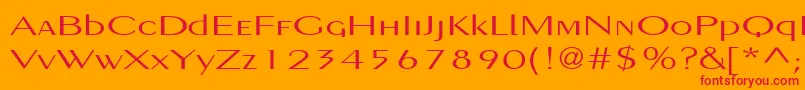 AaBbCcDdEeFfGgHhIiJjKkLlMmNnOoPpQq
VvWwXxYyZz1234567890(!@#$%?&[*^;
fontsforyou.com